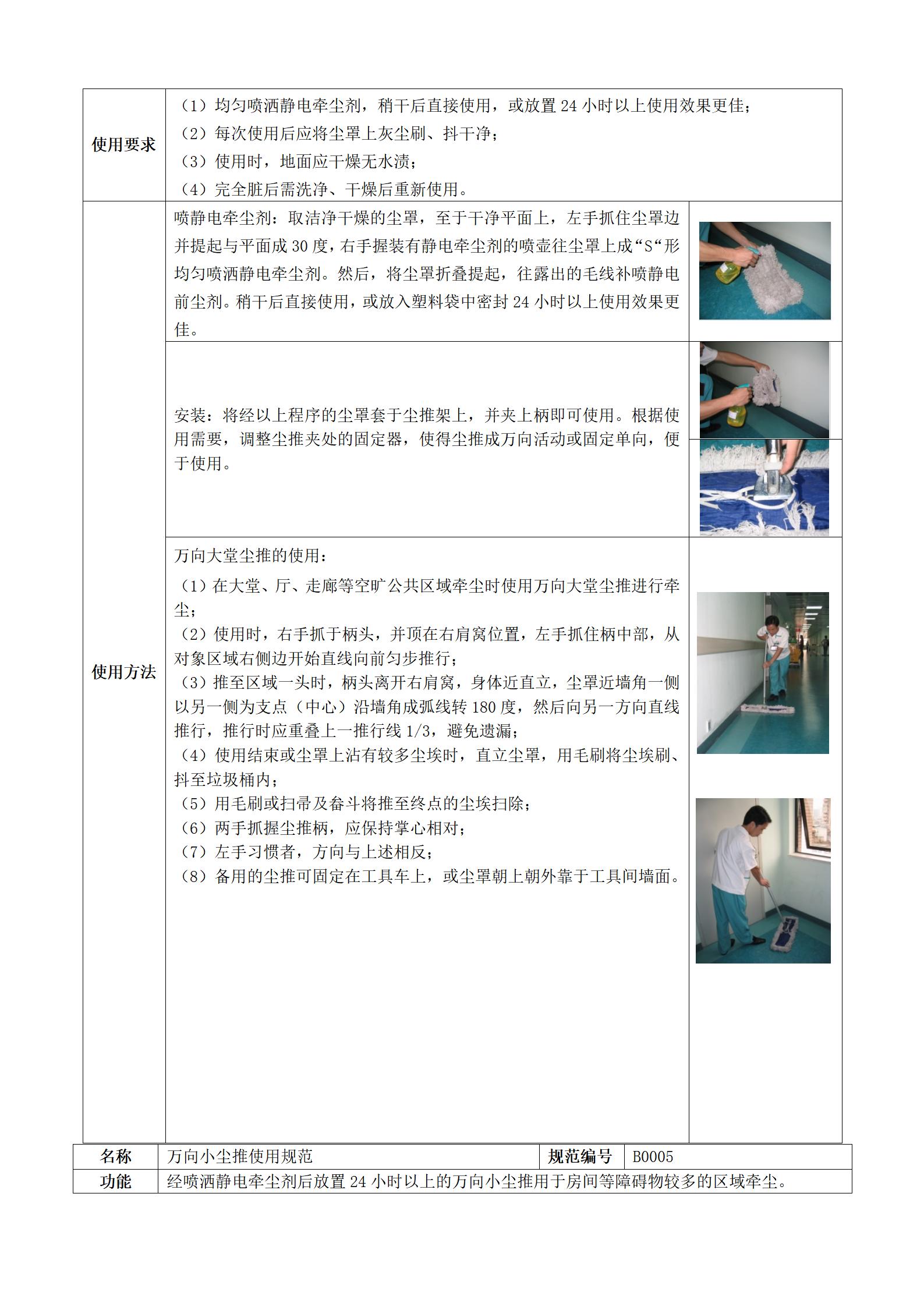 | 使用要求 | （1）均匀喷洒静电牵尘剂，稍干后直接使用，或放置 24 小时以上使用效果更佳；<br>（2）每次使用后应将尘罩上灰尘刷、抖干净；<br>（3）使用时，地面应干燥无水渍；<br>（4）完全脏后需洗净、干燥后重新使用。 | |
|---|---|---|
| 使用方法 | 喷静电牵尘剂：取洁净干燥的尘罩，至于干净平面上，左手抓住尘罩边并提起与平面成 30 度，右手握装有静电牵尘剂的喷壶往尘罩上成“S“形均匀喷洒静电牵尘剂。然后，将尘罩折叠提起，往露出的毛线补喷静电前尘剂。稍干后直接使用，或放入塑料袋中密封 24 小时以上使用效果更佳。 | |
| | 安装：将经以上程序的尘罩套于尘推架上，并夹上柄即可使用。根据使用需要，调整尘推夹处的固定器，使得尘推成万向活动或固定单向，便于使用。 | |
| | 万向大堂尘推的使用：<br>（1）在大堂、厅、走廊等空旷公共区域牵尘时使用万向大堂尘推进行牵尘；<br>（2）使用时，右手抓于柄头，并顶在右肩窝位置，左手抓住柄中部，从对象区域右侧边开始直线向前匀步推行；<br>（3）推至区域一头时，柄头离开右肩窝，身体近直立，尘罩近墙角一侧以另一侧为支点（中心）沿墙角成弧线转 180 度，然后向另一方向直线推行，推行时应重叠上一推行线 1/3，避免遗漏；<br>（4）使用结束或尘罩上沾有较多尘埃时，直立尘罩，用毛刷将尘埃刷、抖至垃圾桶内；<br>（5）用毛刷或扫帚及畚斗将推至终点的尘埃扫除；<br>（6）两手抓握尘推柄，应保持掌心相对；<br>（7）左手习惯者，方向与上述相反；<br>（8）备用的尘推可固定在工具车上，或尘罩朝上朝外靠于工具间墙面。 | |

| 名称 | 万向小尘推使用规范 | 规范编号 | B0005 |
|---|---|---|---|
| 功能 | 经喷洒静电牵尘剂后放置 24 小时以上的万向小尘推用于房间等障碍物较多的区域牵尘。 | | |